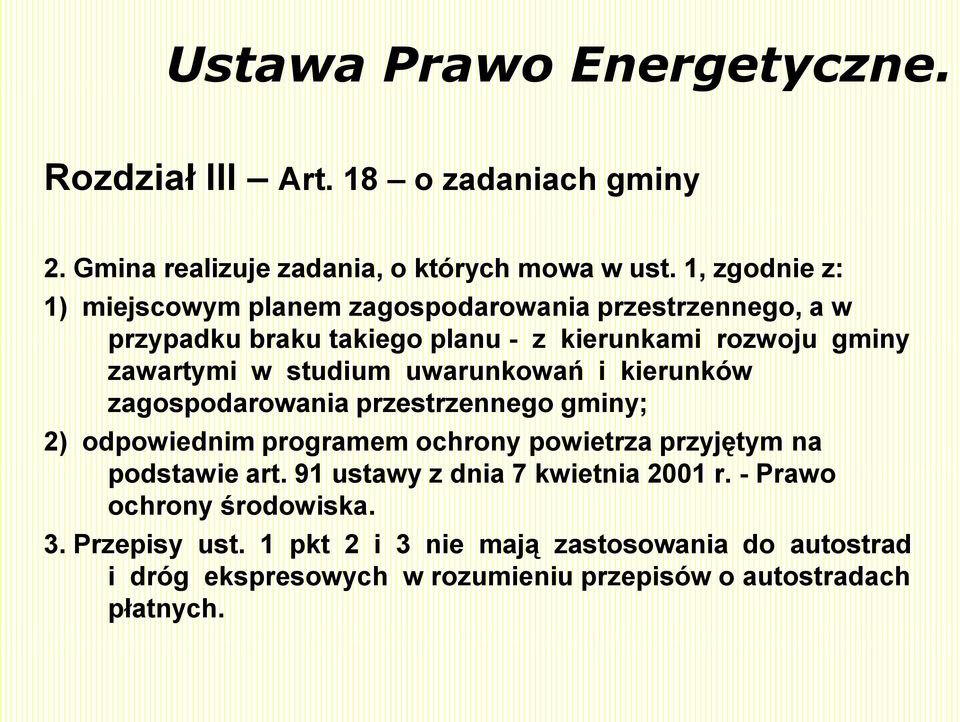 Ustawa Prawo Energetyczne.

Rozdział III – Art. 18 – o zadaniach gminy

2. Gmina realizuje zadania, o których mowa w ust. 1, zgodnie z:

1) miejscowym planem zagospodarowania przestrzennego, a w przypadku braku takiego planu - z kierunkami rozwoju gminy zawartymi w studium uwarunkowań i kierunków zagospodarowania przestrzennego gminy;

2) odpowiednim programem ochrony powietrza przyjętym na podstawie art. 91 ustawy z dnia 7 kwietnia 2001 r. - Prawo ochrony środowiska.

3. Przepisy ust. 1 pkt 2 i 3 nie mają zastosowania do autostrad i dróg ekspresowych w rozumieniu przepisów o autostradach płatnych.